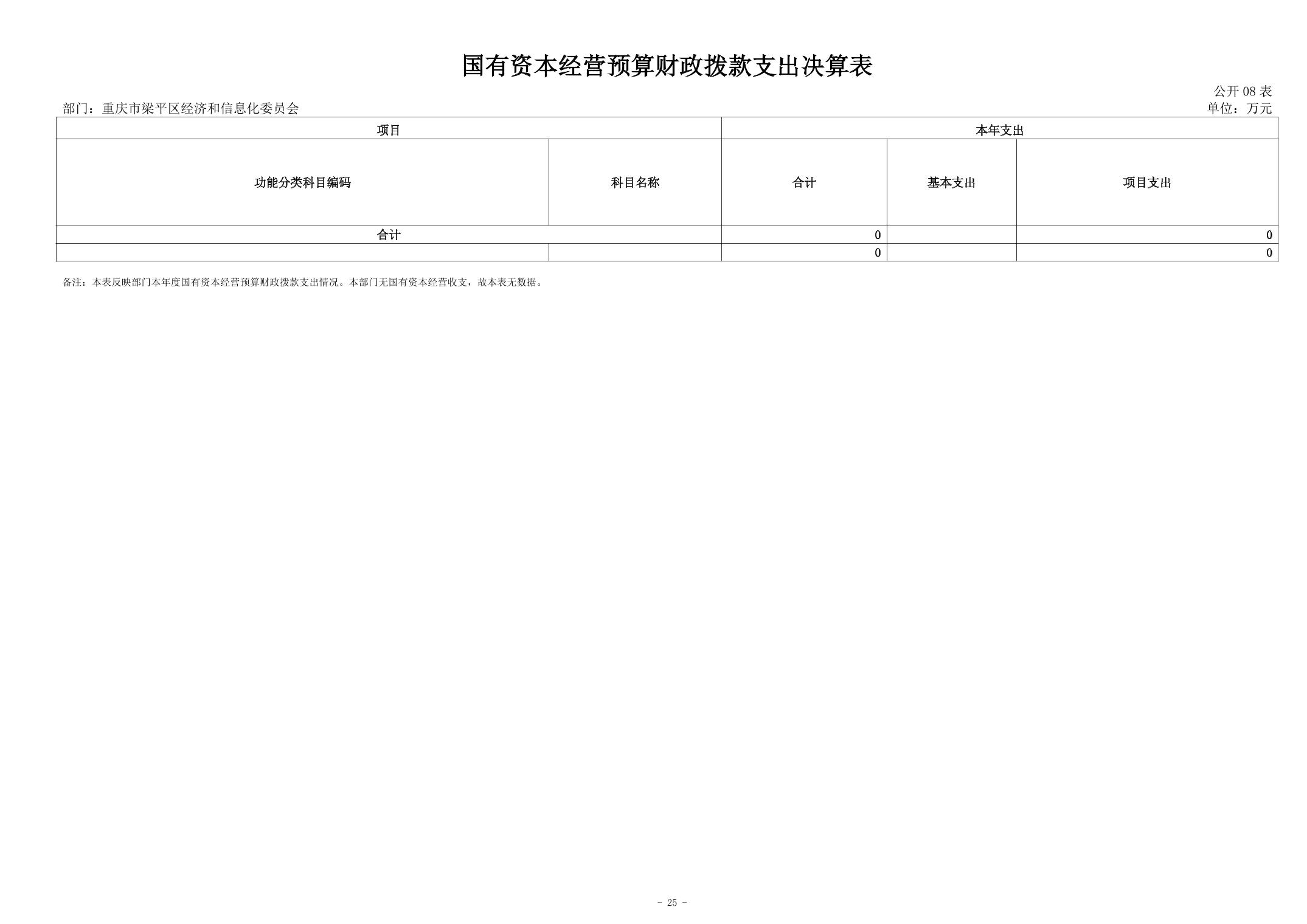 国有资本经营预算财政拨款支出决算表

公开 08 表

部门：重庆市梁平区经济和信息化委员会

单位：万元

| 项目 | | 本年支出 | | |
|---|---|---|---|---|
| 功能分类科目编码 | 科目名称 | 合计 | 基本支出 | 项目支出 |
| 合计 | | 0 | | 0 |
| | | 0 | | 0 |

备注：本表反映部门本年度国有资本经营预算财政拨款支出情况。本部门无国有资本经营收支，故本表无数据。

- 25 -